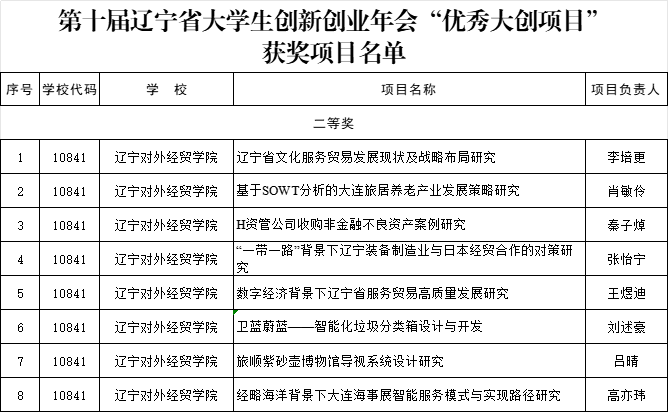 第十届辽宁省大学生创新创业年会“优秀大创项目”获奖项目名单

| 序号 | 学校代码 | 学　校 | 项目名称 | 项目负责人 |
|---|---|---|---|---|
| 二等奖 | | | | |
| 1 | 10841 | 辽宁对外经贸学院 | 辽宁省文化服务贸易发展现状及战略布局研究 | 李培更 |
| 2 | 10841 | 辽宁对外经贸学院 | 基于SOWT分析的大连旅居养老产业发展策略研究 | 肖敏伶 |
| 3 | 10841 | 辽宁对外经贸学院 | H资管公司收购非金融不良资产案例研究 | 秦子焯 |
| 4 | 10841 | 辽宁对外经贸学院 | “一带一路”背景下辽宁装备制造业与日本经贸合作的对策研究 | 张怡宁 |
| 5 | 10841 | 辽宁对外经贸学院 | 数字经济背景下辽宁省服务贸易高质量发展研究 | 王煜迪 |
| 6 | 10841 | 辽宁对外经贸学院 | 卫蓝蔚蓝——智能化垃圾分类箱设计与开发 | 刘述豪 |
| 7 | 10841 | 辽宁对外经贸学院 | 旅顺紫砂壶博物馆导视系统设计研究 | 吕晴 |
| 8 | 10841 | 辽宁对外经贸学院 | 经略海洋背景下大连海事展智能服务模式与实现路径研究 | 高亦玮 |